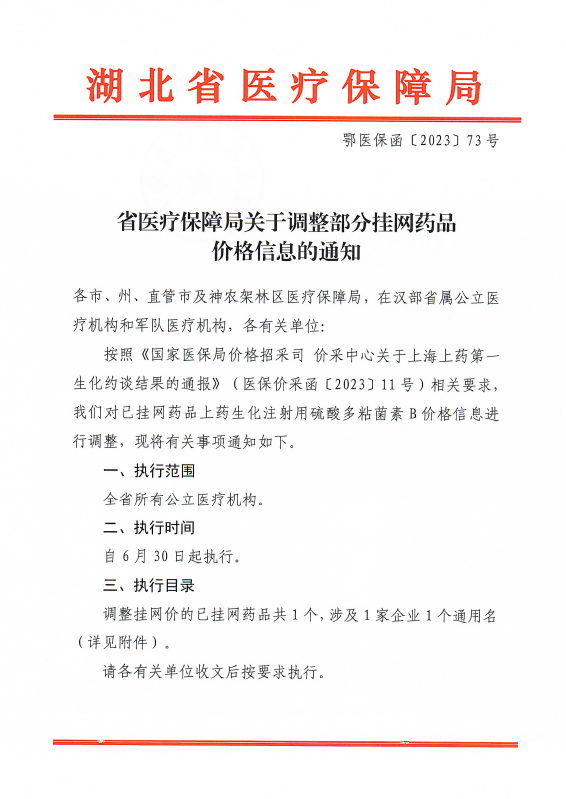 湖北省医疗保障局

鄂医保函〔2023〕73号

省医疗保障局关于调整部分挂网药品价格信息的通知

各市、州、直管市及神农架林区医疗保障局，在汉部省属公立医疗机构和军队医疗机构，各有关单位:

按照《国家医保局价格招采司 价采中心关于上海上药第一生化约谈结果的通报》（医保价采函〔2023〕11号）相关要求，我们对已挂网药品上药生化注射用硫酸多粘菌素B价格信息进行调整，现将有关事项通知如下。

一、执行范围

全省所有公立医疗机构。

二、执行时间

自6月30日起执行。

三、执行目录

调整挂网价的已挂网药品共1个，涉及1家企业1个通用名（详见附件）。

请各有关单位收文后按要求执行。